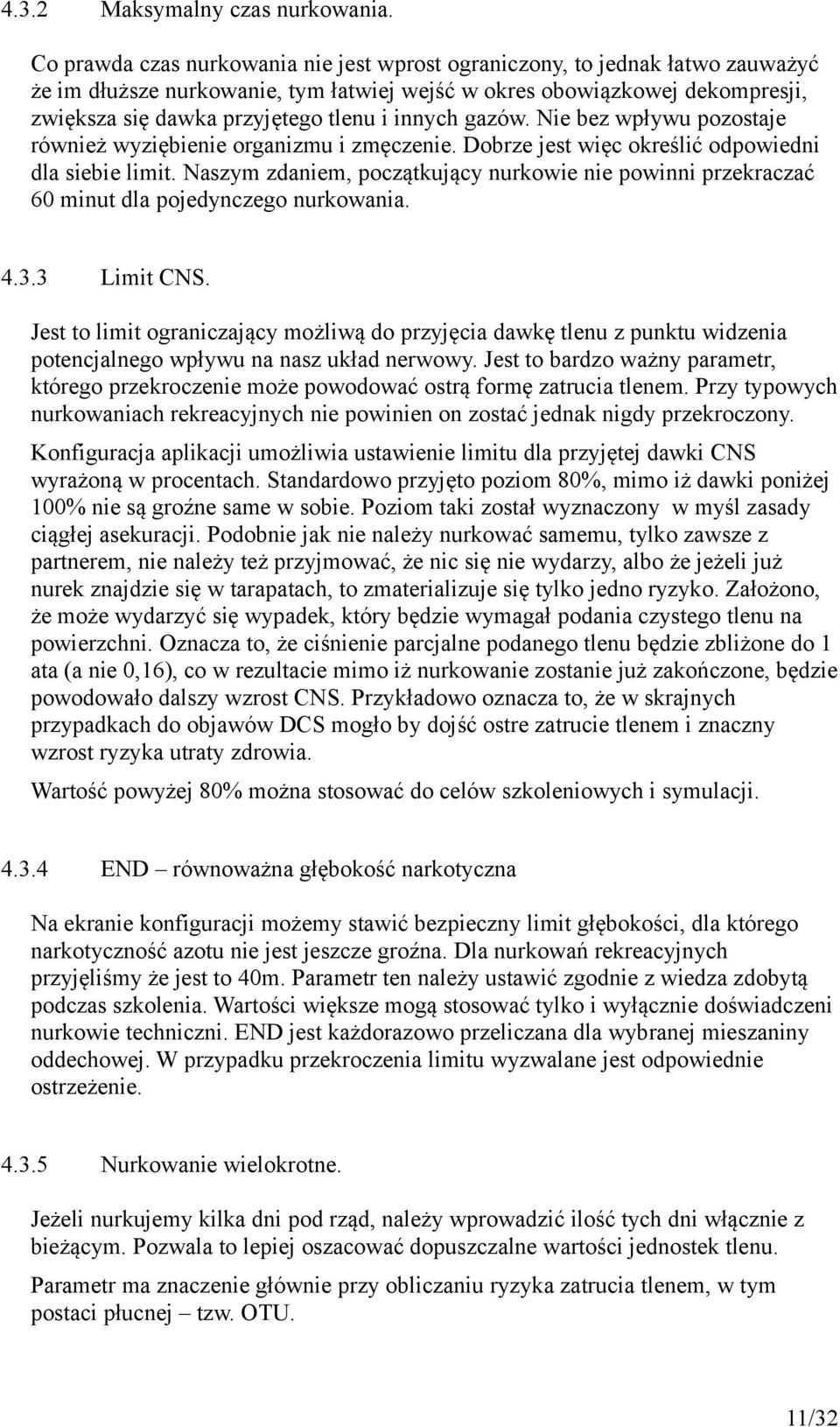 4.3.2 Maksymalny czas nurkowania.

Co prawda czas nurkowania nie jest wprost ograniczony, to jednak łatwo zauważyć że im dłuższe nurkowanie, tym łatwiej wejść w okres obowiązkowej dekompresji, zwiększa się dawka przyjętego tlenu i innych gazów. Nie bez wpływu pozostaje również wyziębienie organizmu i zmęczenie. Dobrze jest więc określić odpowiedni dla siebie limit. Naszym zdaniem, początkujący nurkowie nie powinni przekraczać 60 minut dla pojedynczego nurkowania.

4.3.3 Limit CNS.

Jest to limit ograniczający możliwą do przyjęcia dawkę tlenu z punktu widzenia potencjalnego wpływu na nasz układ nerwowy. Jest to bardzo ważny parametr, którego przekroczenie może powodować ostrą formę zatrucia tlenem. Przy typowych nurkowaniach rekreacyjnych nie powinien on zostać jednak nigdy przekroczony.

Konfiguracja aplikacji umożliwia ustawienie limitu dla przyjętej dawki CNS wyrażoną w procentach. Standardowo przyjęto poziom 80%, mimo iż dawki poniżej 100% nie są groźne same w sobie. Poziom taki został wyznaczony w myśl zasady ciągłej asekuracji. Podobnie jak nie należy nurkować samemu, tylko zawsze z partnerem, nie należy też przyjmować, że nic się nie wydarzy, albo że jeżeli już nurek znajdzie się w tarapatach, to zmaterializuje się tylko jedno ryzyko. Założono, że może wydarzyć się wypadek, który będzie wymagał podania czystego tlenu na powierzchni. Oznacza to, że ciśnienie parcjalne podanego tlenu będzie zbliżone do 1 ata (a nie 0,16), co w rezultacie mimo iż nurkowanie zostanie już zakończone, będzie powodowało dalszy wzrost CNS. Przykładowo oznacza to, że w skrajnych przypadkach do objawów DCS mogło by dojść ostre zatrucie tlenem i znaczny wzrost ryzyka utraty zdrowia.

Wartość powyżej 80% można stosować do celów szkoleniowych i symulacji.

4.3.4 END – równoważna głębokość narkotyczna

Na ekranie konfiguracji możemy stawić bezpieczny limit głębokości, dla którego narkotyczność azotu nie jest jeszcze groźna. Dla nurkowań rekreacyjnych przyjęliśmy że jest to 40m. Parametr ten należy ustawić zgodnie z wiedza zdobytą podczas szkolenia. Wartości większe mogą stosować tylko i wyłącznie doświadczeni nurkowie techniczni. END jest każdorazowo przeliczana dla wybranej mieszaniny oddechowej. W przypadku przekroczenia limitu wyzwalane jest odpowiednie ostrzeżenie.

4.3.5 Nurkowanie wielokrotne.

Jeżeli nurkujemy kilka dni pod rząd, należy wprowadzić ilość tych dni włącznie z bieżącym. Pozwala to lepiej oszacować dopuszczalne wartości jednostek tlenu.

Parametr ma znaczenie głównie przy obliczaniu ryzyka zatrucia tlenem, w tym postaci płucnej – tzw. OTU.

11/32